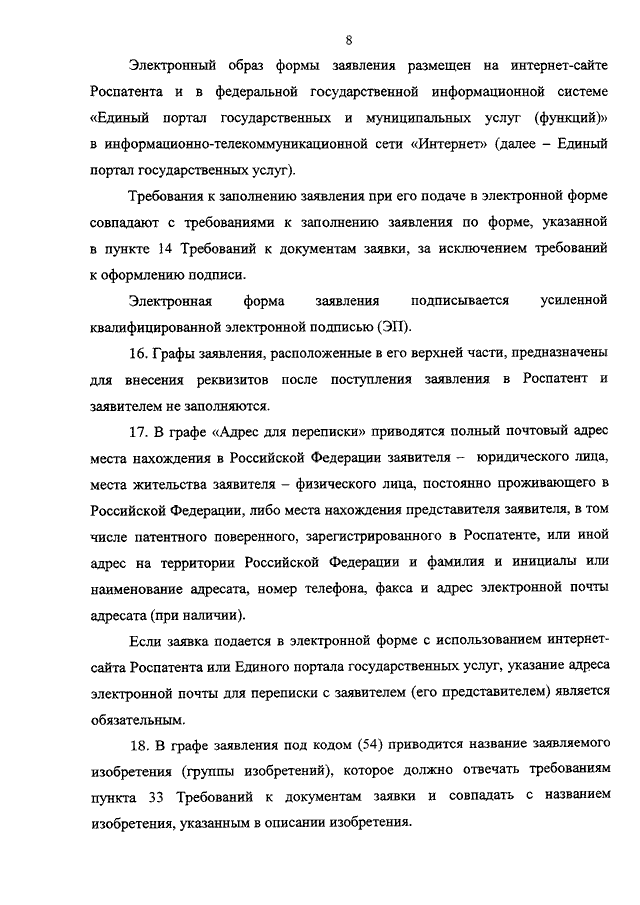 8

Электронный образ формы заявления размещен на интернет-сайте Роспатента и в федеральной государственной информационной системе «Единый портал государственных и муниципальных услуг (функций)» в информационно-телекоммуникационной сети «Интернет» (далее – Единый портал государственных услуг).

Требования к заполнению заявления при его подаче в электронной форме совпадают с требованиями к заполнению заявления по форме, указанной в пункте 14 Требований к документам заявки, за исключением требований к оформлению подписи.

Электронная форма заявления подписывается усиленной квалифицированной электронной подписью (ЭП).

16. Графы заявления, расположенные в его верхней части, предназначены для внесения реквизитов после поступления заявления в Роспатент и заявителем не заполняются.

17. В графе «Адрес для переписки» приводятся полный почтовый адрес места нахождения в Российской Федерации заявителя – юридического лица, места жительства заявителя – физического лица, постоянно проживающего в Российской Федерации, либо места нахождения представителя заявителя, в том числе патентного поверенного, зарегистрированного в Роспатенте, или иной адрес на территории Российской Федерации и фамилия и инициалы или наименование адресата, номер телефона, факса и адрес электронной почты адресата (при наличии).

Если заявка подается в электронной форме с использованием интернет-сайта Роспатента или Единого портала государственных услуг, указание адреса электронной почты для переписки с заявителем (его представителем) является обязательным.

18. В графе заявления под кодом (54) приводится название заявляемого изобретения (группы изобретений), которое должно отвечать требованиям пункта 33 Требований к документам заявки и совпадать с названием изобретения, указанным в описании изобретения.